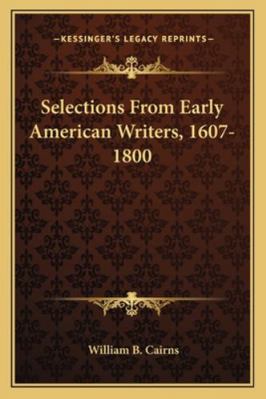 —KESSINGER'S LEGACY REPRINTS—

Selections From Early American Writers, 1607-1800

William B. Cairns